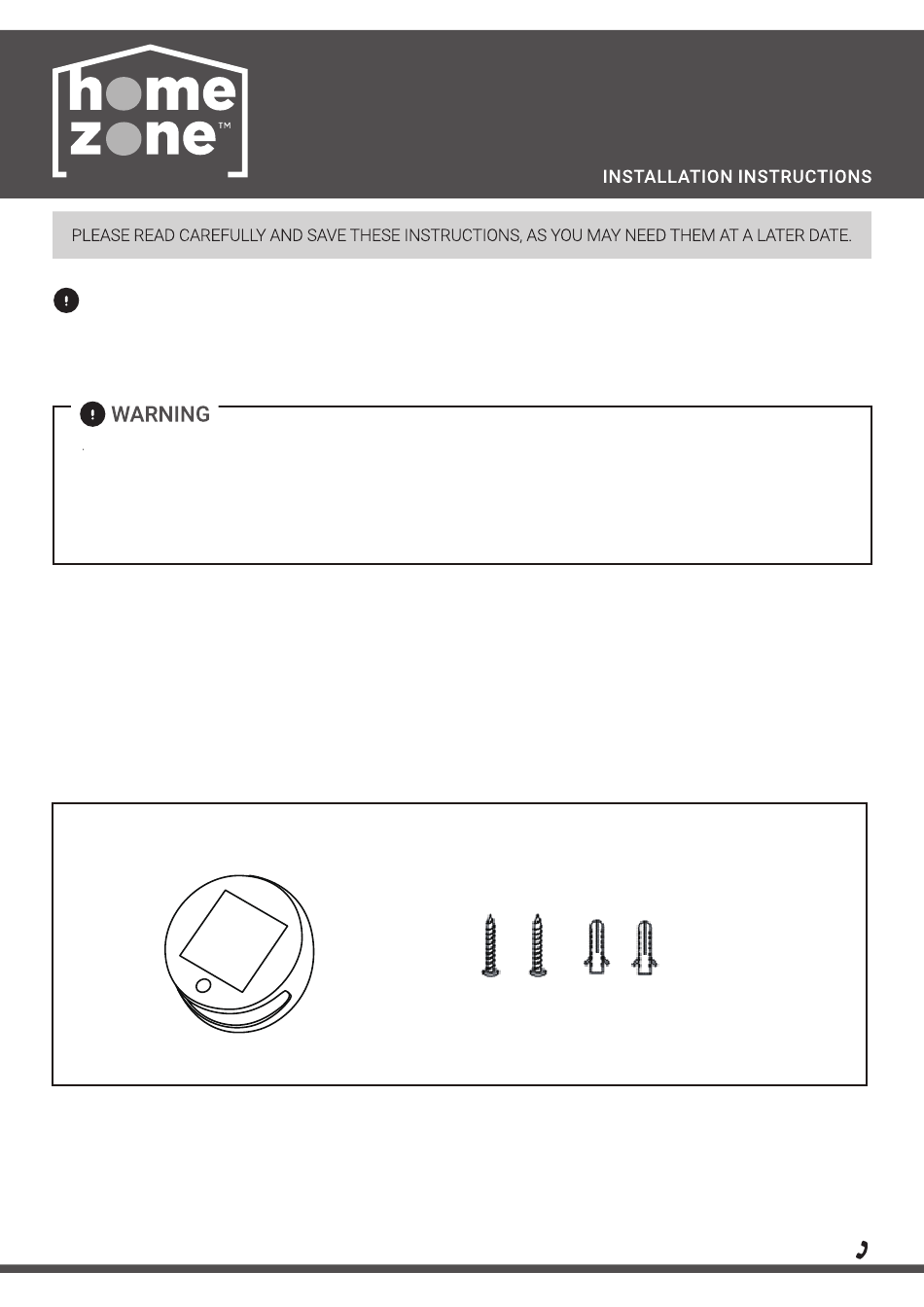 home zone™

INSTALLATION INSTRUCTIONS

PLEASE READ CAREFULLY AND SAVE THESE INSTRUCTIONS, AS YOU MAY NEED THEM AT A LATER DATE.

WARNING